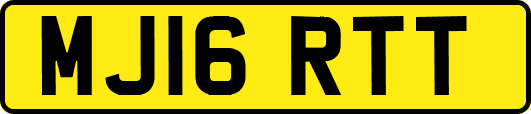 MJ16 RTT